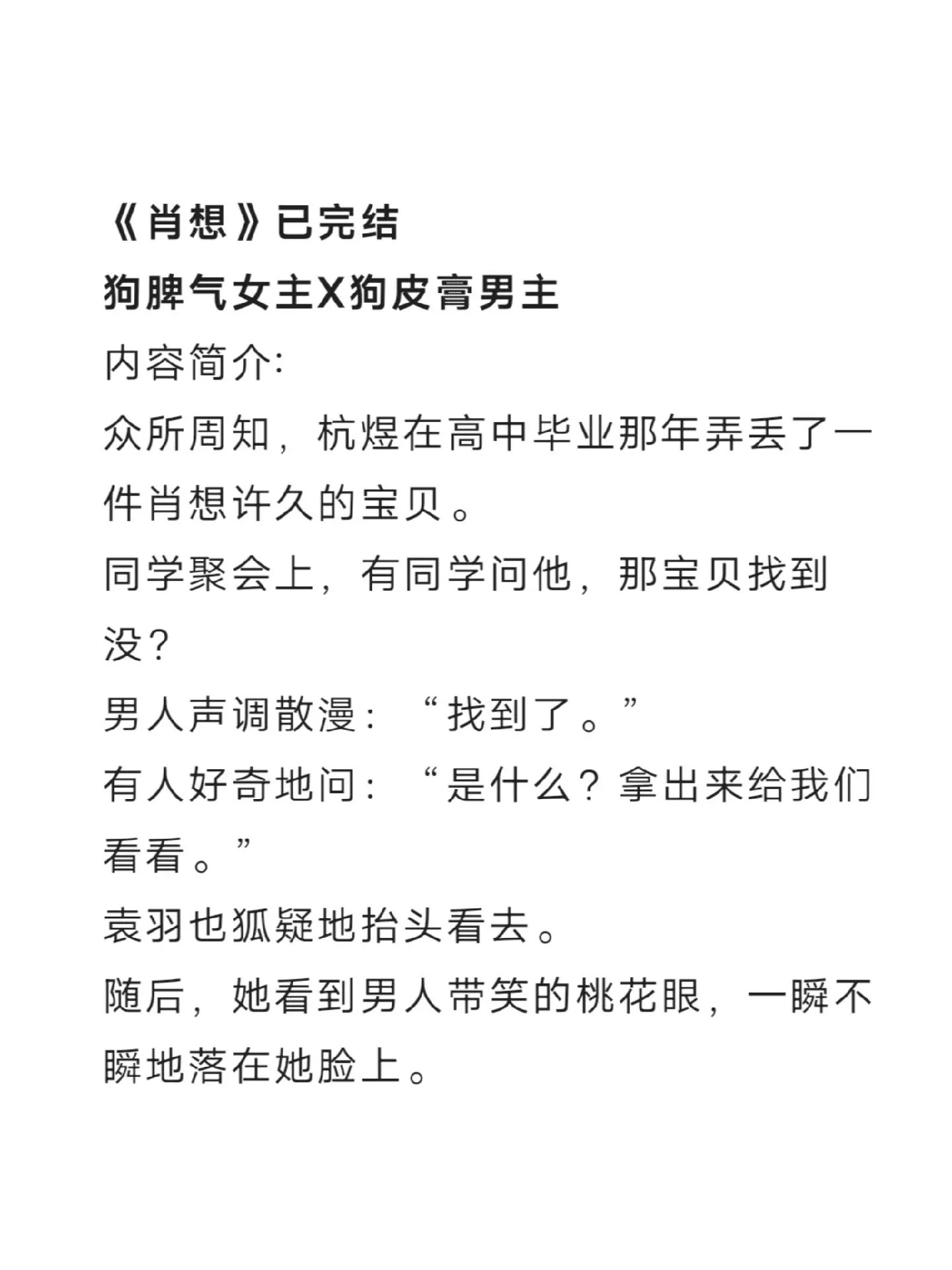 《肖想》已完结
狗脾气女主X狗皮膏男主
内容简介:
众所周知，杭煜在高中毕业那年弄丢了一件肖想许久的宝贝。
同学聚会上，有同学问他，那宝贝找到没？
男人声调散漫：“找到了。”
有人好奇地问：“是什么？拿出来给我们看看。”
袁羽也狐疑地抬头看去。
随后，她看到男人带笑的桃花眼，一瞬不瞬地落在她脸上。